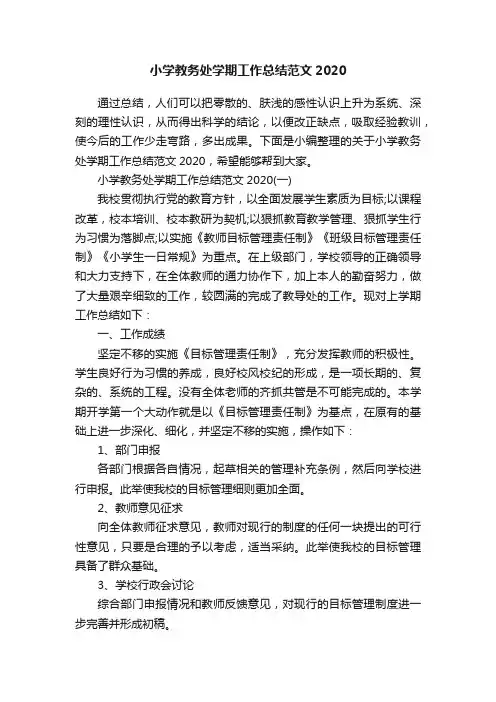 小学教务处学期工作总结范文 2020

通过总结，人们可以把零散的、肤浅的感性认识上升为系统、深刻的理性认识，从而得出科学的结论，以便改正缺点，吸取经验教训，使今后的工作少走弯路，多出成果。下面是小编整理的关于小学教务处学期工作总结范文 2020，希望能够帮到大家。

小学教务处学期工作总结范文 2020(一)

我校贯彻执行党的教育方针，以全面发展学生素质为目标;以课程改革，校本培训、校本教研为契机;以狠抓教育教学管理、狠抓学生行为习惯为落脚点;以实施《教师目标管理责任制》《班级目标管理责任制》《小学生一日常规》为重点。在上级部门，学校领导的正确领导和大力支持下，在全体教师的通力协作下，加上本人的勤奋努力，做了大量艰辛细致的工作，较圆满的完成了教导处的工作。现对上学期工作总结如下：

一、工作成绩

坚定不移的实施《目标管理责任制》，充分发挥教师的积极性。学生良好行为习惯的养成，良好校风校纪的形成，是一项长期的、复杂的、系统的工程。没有全体老师的齐抓共管是不可能完成的。本学期开学第一个大动作就是以《目标管理责任制》为基点，在原有的基础上进一步深化、细化，并坚定不移的实施，操作如下：

1、部门申报

各部门根据各自情况，起草相关的管理补充条例，然后向学校进行申报。此举使我校的目标管理细则更加全面。

2、教师意见征求

向全体教师征求意见，教师对现行的制度的任何一块提出的可行性意见，只要是合理的予以考虑，适当采纳。此举使我校的目标管理具备了群众基础。

3、学校行政会讨论

综合部门申报情况和教师反馈意见，对现行的目标管理制度进一步完善并形成初稿。